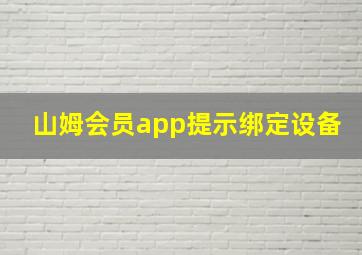 山姆会员app提示绑定设备